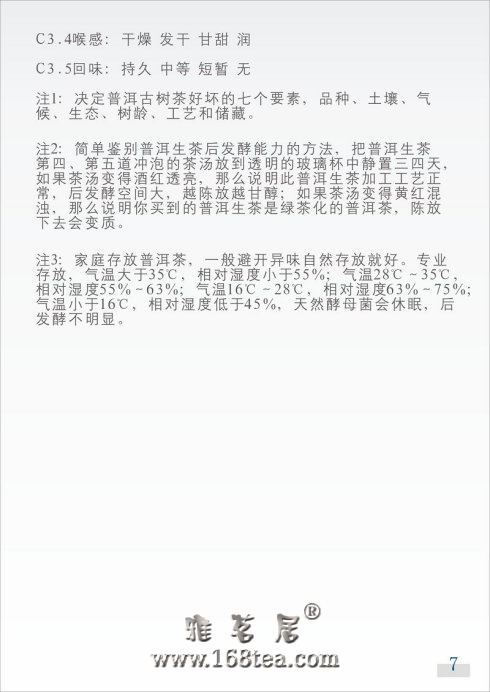 C3.4喉感：干燥 发干 甘甜 润

C3.5回味：持久 中等 短暂 无

注1：决定普洱古树茶好坏的七个要素，品种、土壤、气候、生态、树龄、工艺和储藏。

注2：简单鉴别普洱生茶后发酵能力的方法，把普洱生茶第四、第五道冲泡的茶汤放到透明的玻璃杯中静置三四天，如果茶汤变得酒红透亮，那么说明此普洱生茶加工工艺正常，后发酵空间大，越陈放越甘醇；如果茶汤变得黄红混浊，那么说明你买到的普洱生茶是绿茶化的普洱茶，陈放下去会变质。

注3：家庭存放普洱茶，一般避开异味自然存放就好。专业存放，气温大于35℃，相对湿度小于55%；气温28℃～35℃，相对湿度55%～63%；气温16℃～28℃，相对湿度63%～75%；气温小于16℃，相对湿度低于45%，天然酵母菌会休眠，后发酵不明显。

雅茗居®
www.168tea.com

7